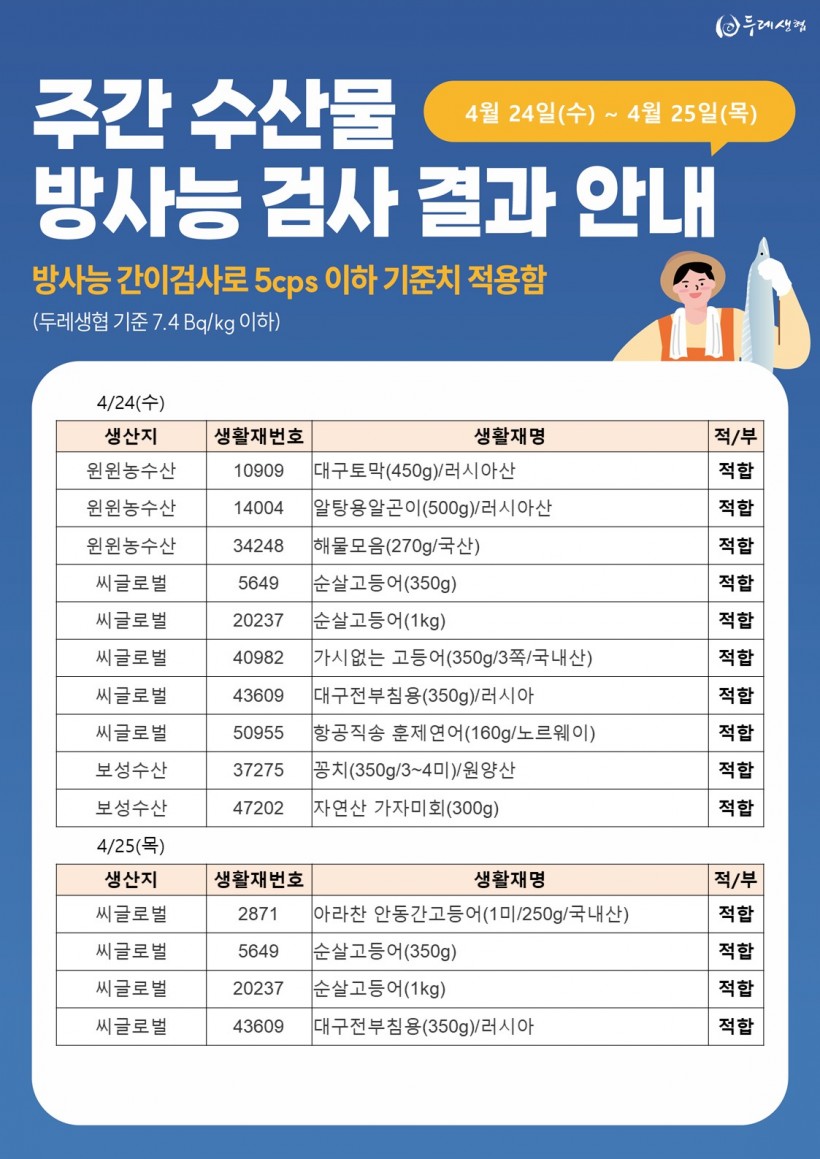 두레생협

주간 수산물 방사능 검사 결과 안내

4월 24일(수) ~ 4월 25일(목)

방사능 간이검사로 5cps 이하 기준치 적용함

(두레생협 기준 7.4 Bq/kg 이하)

4/24(수)

| 생산지 | 생활재번호 | 생활재명 | 적/부 |
|---|---|---|---|
| 윈윈농수산 | 10909 | 대구토막(450g)/러시아산 | 적합 |
| 윈윈농수산 | 14004 | 알탕용알곤이(500g)/러시아산 | 적합 |
| 윈윈농수산 | 34248 | 해물모음(270g/국산) | 적합 |
| 씨글로벌 | 5649 | 순살고등어(350g) | 적합 |
| 씨글로벌 | 20237 | 순살고등어(1kg) | 적합 |
| 씨글로벌 | 40982 | 가시없는 고등어(350g/3쪽/국내산) | 적합 |
| 씨글로벌 | 43609 | 대구전부침용(350g)/러시아 | 적합 |
| 씨글로벌 | 50955 | 항공직송 훈제연어(160g/노르웨이) | 적합 |
| 보성수산 | 37275 | 꽁치(350g/3~4미)/원양산 | 적합 |
| 보성수산 | 47202 | 자연산 가자미회(300g) | 적합 |

4/25(목)

| 생산지 | 생활재번호 | 생활재명 | 적/부 |
|---|---|---|---|
| 씨글로벌 | 2871 | 아라찬 안동간고등어(1미/250g/국내산) | 적합 |
| 씨글로벌 | 5649 | 순살고등어(350g) | 적합 |
| 씨글로벌 | 20237 | 순살고등어(1kg) | 적합 |
| 씨글로벌 | 43609 | 대구전부침용(350g)/러시아 | 적합 |